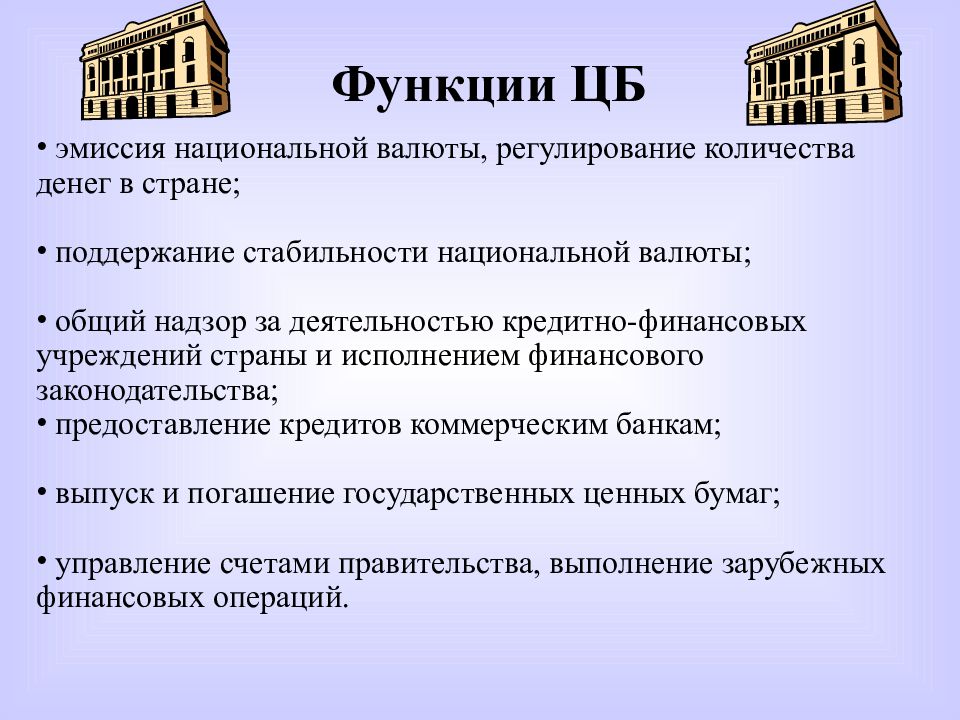 Функции ЦБ

• эмиссия национальной валюты, регулирование количества денег в стране;

• поддержание стабильности национальной валюты;

• общий надзор за деятельностью кредитно-финансовых учреждений страны и исполнением финансового законодательства;
• предоставление кредитов коммерческим банкам;

• выпуск и погашение государственных ценных бумаг;

• управление счетами правительства, выполнение зарубежных финансовых операций.